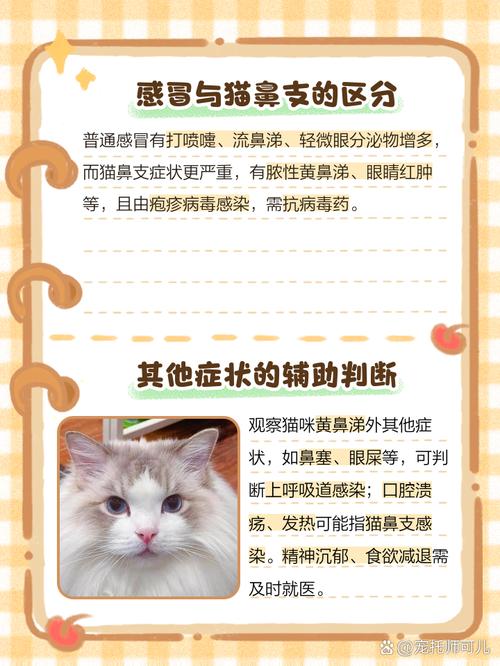 感冒与猫鼻支的区分

普通感冒有打喷嚏、流鼻涕、轻微眼分泌物增多，而猫鼻支症状更严重，有脓性黄鼻涕、眼睛红肿等，且由疱疹病毒感染，需抗病毒药。

其他症状的辅助判断

观察猫咪黄鼻涕外其他症状，如鼻塞、眼屎等，可判断上呼吸道感染；口腔溃疡、发热可能指猫鼻支感染。精神沉郁、食欲减退需及时就医。

@宠托师可儿